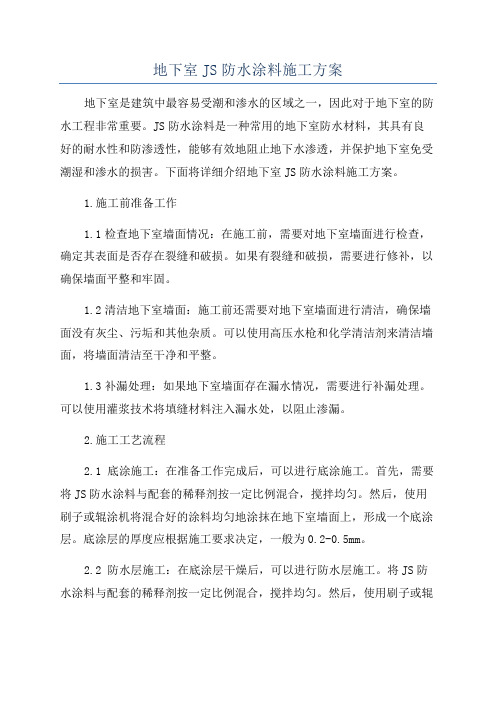 地下室 JS 防水涂料施工方案

地下室是建筑中最容易受潮和渗水的区域之一，因此对于地下室的防水工程非常重要。JS 防水涂料是一种常用的地下室防水材料，其具有良好的耐水性和防渗透性，能够有效地阻止地下水渗透，并保护地下室免受潮湿和渗水的损害。下面将详细介绍地下室 JS 防水涂料施工方案。

1.施工前准备工作

1.1 检查地下室墙面情况：在施工前，需要对地下室墙面进行检查，确定其表面是否存在裂缝和破损。如果有裂缝和破损，需要进行修补，以确保墙面平整和牢固。

1.2 清洁地下室墙面：施工前还需要对地下室墙面进行清洁，确保墙面没有灰尘、污垢和其他杂质。可以使用高压水枪和化学清洁剂来清洁墙面，将墙面清洁至干净和平整。

1.3 补漏处理：如果地下室墙面存在漏水情况，需要进行补漏处理。可以使用灌浆技术将填缝材料注入漏水处，以阻止渗漏。

2.施工工艺流程

2.1 底涂施工：在准备工作完成后，可以进行底涂施工。首先，需要将 JS 防水涂料与配套的稀释剂按一定比例混合，搅拌均匀。然后，使用刷子或辊涂机将混合好的涂料均匀地涂抹在地下室墙面上，形成一个底涂层。底涂层的厚度应根据施工要求决定，一般为 0.2-0.5mm。

2.2 防水层施工：在底涂层干燥后，可以进行防水层施工。将 JS 防水涂料与配套的稀释剂按一定比例混合，搅拌均匀。然后，使用刷子或辊